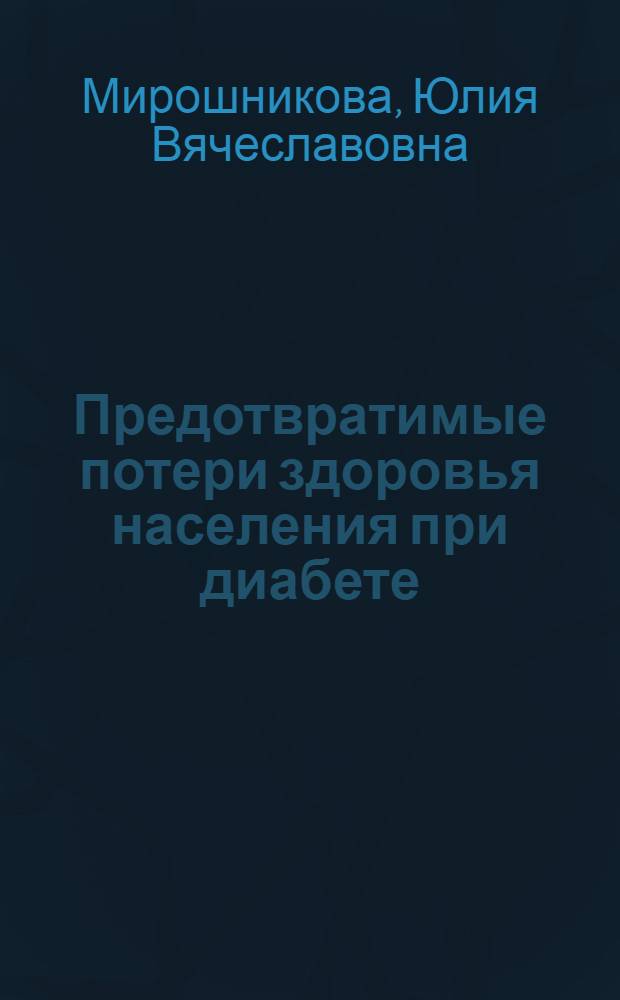 Мирошникова, Юлия Вячеславовна

Предотвратимые потери здоровья населения при диабете